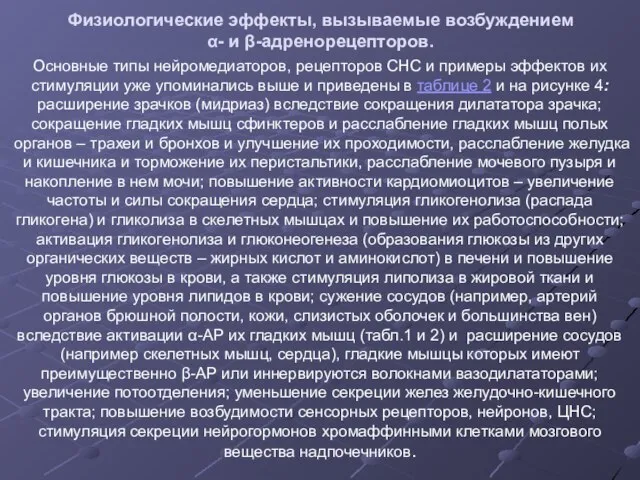 Физиологические эффекты, вызываемые возбуждением α- и β-адренорецепторов.

Основные типы нейромедиаторов, рецепторов СНС и примеры эффектов их стимуляции уже упоминались выше и приведены в таблице 2 и на рисунке 4: расширение зрачков (мидриаз) вследствие сокращения дилататора зрачка; сокращение гладких мышц сфинктеров и расслабление гладких мышц полых органов – трахеи и бронхов и улучшение их проходимости, расслабление желудка и кишечника и торможение их перистальтики, расслабление мочевого пузыря и накопление в нем мочи; повышение активности кардиомиоцитов – увеличение частоты и силы сокращения сердца; стимуляция гликогенолиза (распада гликогена) и гликолиза в скелетных мышцах и повышение их работоспособности; активация гликогенолиза и глюконеогенеза (образования глюкозы из других органических веществ – жирных кислот и аминокислот) в печени и повышение уровня глюкозы в крови, а также стимуляция липолиза в жировой ткани и повышение уровня липидов в крови; сужение сосудов (например, артерий органов брюшной полости, кожи, слизистых оболочек и большинства вен) вследствие активации α-АР их гладких мышц (табл.1 и 2) и расширение сосудов (например скелетных мышц, сердца), гладкие мышцы которых имеют преимущественно β-АР или иннервируются волокнами вазодилататорами; увеличение потоотделения; уменьшение секреции желез желудочно-кишечного тракта; повышение возбудимости сенсорных рецепторов, нейронов, ЦНС; стимуляция секреции нейрогормонов хромаффинными клетками мозгового вещества надпочечников.